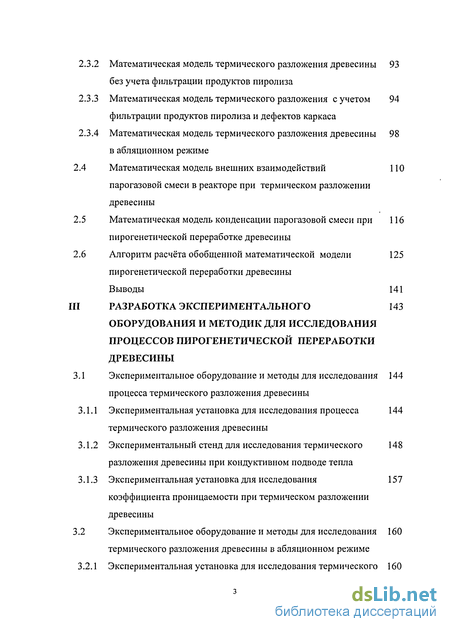 2.3.2 Математическая модель термического разложения древесины без учета фильтрации продуктов пиролиза 93

2.3.3 Математическая модель термического разложения с учетом фильтрации продуктов пиролиза и дефектов каркаса 94

2.3.4 Математическая модель термического разложения древесины в абляционном режиме 98

2.4 Математическая модель внешних взаимодействий парогазовой смеси в реакторе при термическом разложении древесины 110

2.5 Математическая модель конденсации парогазовой смеси при пирогенетической переработке древесины 116

2.6 Алгоритм расчёта обобщенной математической модели пирогенетической переработки древесины 125

Выводы 141

III РАЗРАБОТКА ЭКСПЕРИМЕНТАЛЬНОГО ОБОРУДОВАНИЯ И МЕТОДИК ДЛЯ ИССЛЕДОВАНИЯ ПРОЦЕССОВ ПИРОГЕНЕТИЧЕСКОЙ ПЕРЕРАБОТКИ ДРЕВЕСИНЫ 143

3.1 Экспериментальное оборудование и методы для исследования процесса термического разложения древесины 144

3.1.1 Экспериментальная установка для исследования процесса термического разложения древесины 144

3.1.2 Экспериментальный стенд для исследования термического разложения древесины при кондуктивном подводе тепла 148

3.1.3 Экспериментальная установка для исследования коэффициента проницаемости при термическом разложении древесины 157

3.2 Экспериментальное оборудование и методы для исследования термического разложения древесины в абляционном режиме 160

3.2.1 Экспериментальная установка для исследования термического 160

3

dsLib.net
библиотека диссертаций